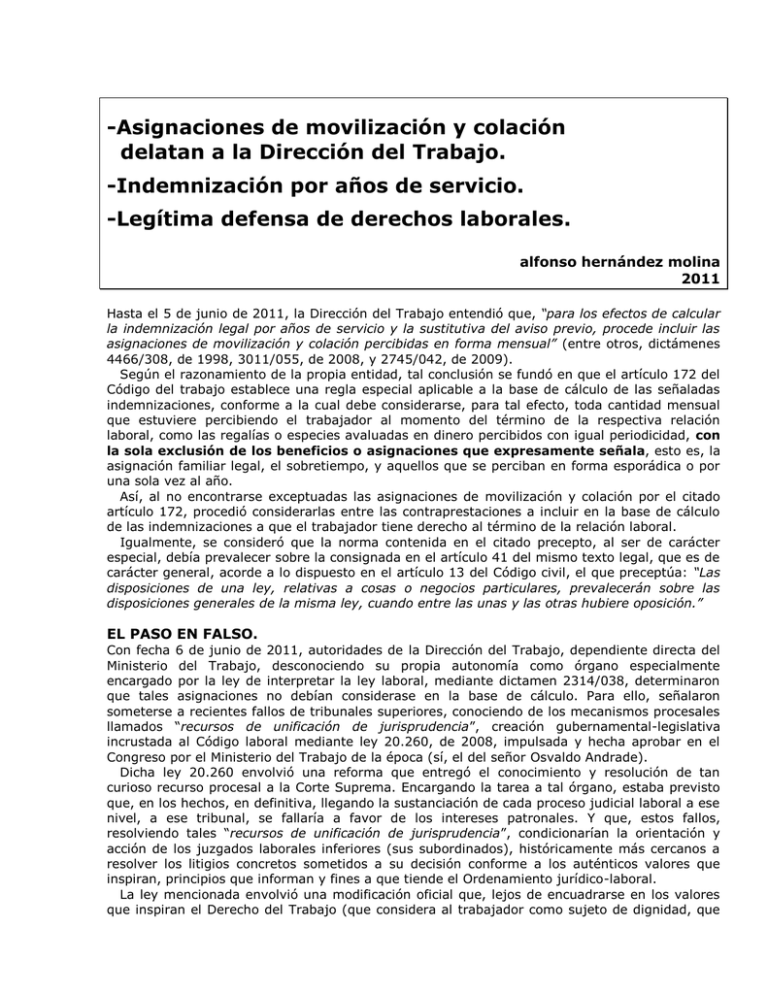 -Asignaciones de movilización y colación delatan a la Dirección del Trabajo.

-Indemnización por años de servicio.

-Legítima defensa de derechos laborales.

alfonso hernández molina
2011

Hasta el 5 de junio de 2011, la Dirección del Trabajo entendió que, "para los efectos de calcular la indemnización legal por años de servicio y la sustitutiva del aviso previo, procede incluir las asignaciones de movilización y colación percibidas en forma mensual" (entre otros, dictámenes 4466/308, de 1998, 3011/055, de 2008, y 2745/042, de 2009).

Según el razonamiento de la propia entidad, tal conclusión se fundó en que el artículo 172 del Código del trabajo establece una regla especial aplicable a la base de cálculo de las señaladas indemnizaciones, conforme a la cual debe considerarse, para tal efecto, toda cantidad mensual que estuviere percibiendo el trabajador al momento del término de la respectiva relación laboral, como las regalías o especies avaluadas en dinero percibidos con igual periodicidad, con la sola exclusión de los beneficios o asignaciones que expresamente señala, esto es, la asignación familiar legal, el sobretiempo, y aquellos que se perciban en forma esporádica o por una sola vez al año.

Así, al no encontrarse exceptuadas las asignaciones de movilización y colación por el citado artículo 172, procedió considerarlas entre las contraprestaciones a incluir en la base de cálculo de las indemnizaciones a que el trabajador tiene derecho al término de la relación laboral.

Igualmente, se consideró que la norma contenida en el citado precepto, al ser de carácter especial, debía prevalecer sobre la consignada en el artículo 41 del mismo texto legal, que es de carácter general, acorde a lo dispuesto en el artículo 13 del Código civil, el que preceptúa: "Las disposiciones de una ley, relativas a cosas o negocios particulares, prevalecerán sobre las disposiciones generales de la misma ley, cuando entre las unas y las otras hubiere oposición."

EL PASO EN FALSO.

Con fecha 6 de junio de 2011, autoridades de la Dirección del Trabajo, dependiente directa del Ministerio del Trabajo, desconociendo su propia autonomía como órgano especialmente encargado por la ley de interpretar la ley laboral, mediante dictamen 2314/038, determinaron que tales asignaciones no debían considerase en la base de cálculo. Para ello, señalaron someterse a recientes fallos de tribunales superiores, conociendo de los mecanismos procesales llamados "recursos de unificación de jurisprudencia", creación gubernamental-legislativa incrustada al Código laboral mediante ley 20.260, de 2008, impulsada y hecha aprobar en el Congreso por el Ministerio del Trabajo de la época (sí, el del señor Osvaldo Andrade).

Dicha ley 20.260 envolvió una reforma que entregó el conocimiento y resolución de tan curioso recurso procesal a la Corte Suprema. Encargando la tarea a tal órgano, estaba previsto que, en los hechos, en definitiva, llegando la sustanciación de cada proceso judicial laboral a ese nivel, a ese tribunal, se fallaría a favor de los intereses patronales. Y que, estos fallos, resolviendo tales "recursos de unificación de jurisprudencia", condicionarían la orientación y acción de los juzgados laborales inferiores (sus subordinados), históricamente más cercanos a resolver los litigios concretos sometidos a su decisión conforme a los auténticos valores que inspiran, principios que informan y fines a que tiende el Ordenamiento jurídico-laboral.

La ley mencionada envolvió una modificación oficial que, lejos de encuadrarse en los valores que inspiran el Derecho del Trabajo (que considera al trabajador como sujeto de dignidad, que